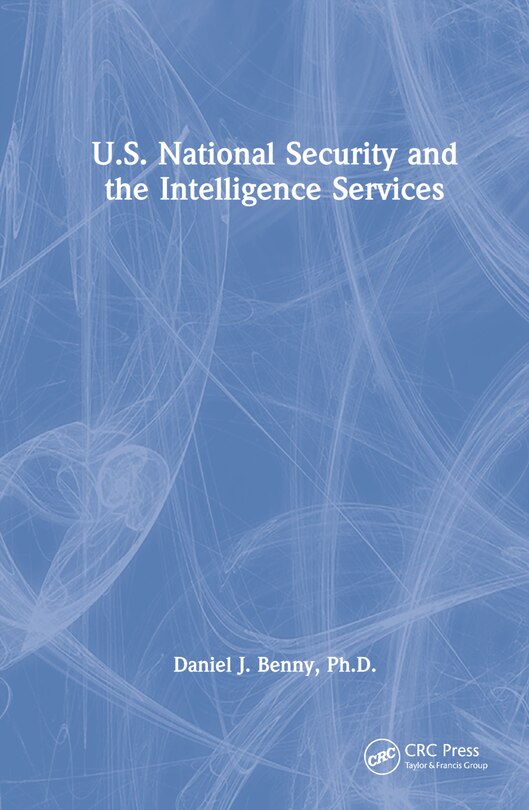 U.S. National Security and the Intelligence Services

Daniel J. Benny, Ph.D.

CRC

CRC Press
Taylor & Francis Group